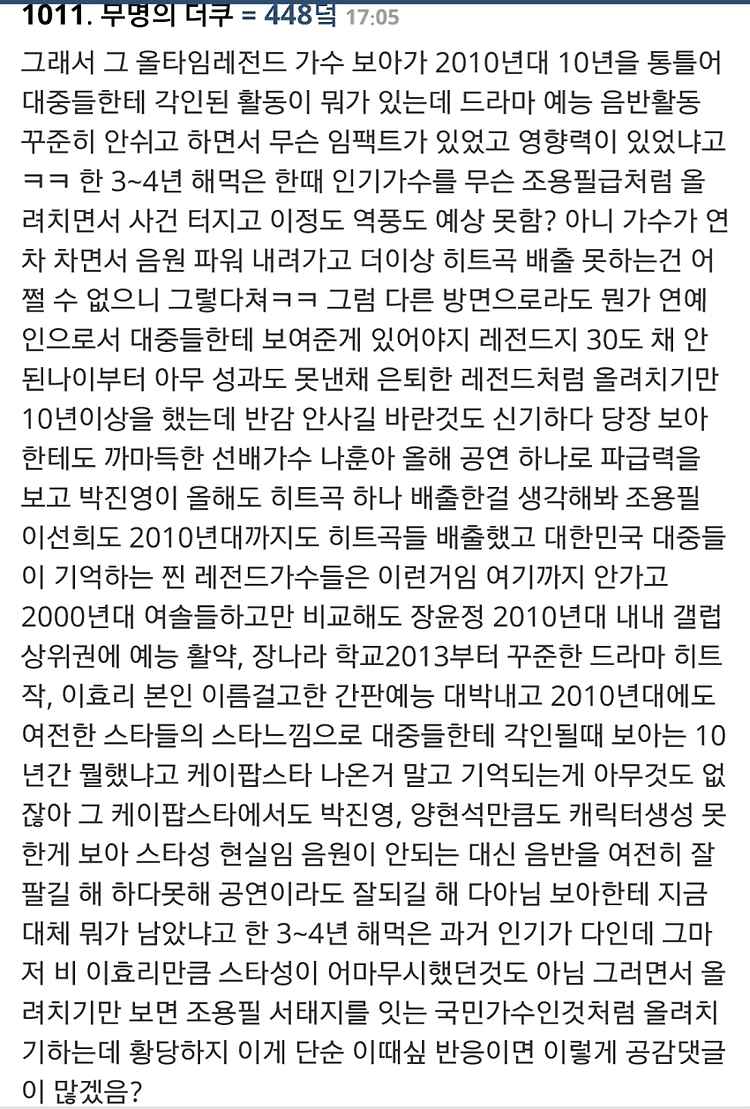 1011. 무명의 더쿠 = 448덬 17:05

그래서 그 올타임레전드 가수 보아가 2010년대 10년을 통틀어 대중들한테 각인된 활동이 뭐가 있는데 드라마 예능 음반활동 꾸준히 안쉬고 하면서 무슨 임팩트가 있었고 영향력이 있었냐고 ㅋㅋ 한 3~4년 해먹은 한때 인기가수를 무슨 조용필급처럼 올려치면서 사건 터지고 이정도 역풍도 예상 못함? 아니 가수가 연차 차면서 음원 파워 내려가고 더이상 히트곡 배출 못하는건 어쩔 수 없으니 그렇다쳐ㅋㅋ 그럼 다른 방면으로라도 뭔가 연예인으로서 대중들한테 보여준게 있어야지 레전드지 30도 채 안된나이부터 아무 성과도 못낸채 은퇴한 레전드처럼 올려치기만 10년이상을 했는데 반감 안사길 바란것도 신기하다 당장 보아한테도 까마득한 선배가수 나훈아 올해 공연 하나로 파급력을 보고 박진영이 올해도 히트곡 하나 배출한걸 생각해봐 조용필 이선희도 2010년대까지도 히트곡들 배출했고 대한민국 대중들이 기억하는 찐 레전드가수들은 이런거임 여기까지 안가고 2000년대 여솔들하고만 비교해도 장윤정 2010년대 내내 갤럽 상위권에 예능 활약, 장나라 학교2013부터 꾸준한 드라마 히트작, 이효리 본인 이름걸고한 간판예능 대박내고 2010년대에도 여전한 스타들의 스타느낌으로 대중들한테 각인될때 보아는 10년간 뭘했냐고 케이팝스타 나온거 말고 기억되는게 아무것도 없잖아 그 케이팝스타에서도 박진영, 양현석만큼도 캐릭터생성 못한게 보아 스타성 현실임 음원이 안되는 대신 음반을 여전히 잘 팔길 해 하다못해 공연이라도 잘되길 해 다아님 보아한테 지금 대체 뭐가 남았냐고 한 3~4년 해먹은 과거 인기가 다인데 그마저 비 이효리만큼 스타성이 어마무시했던것도 아님 그러면서 올려치기만 보면 조용필 서태지를 잇는 국민가수인것처럼 올려치기하는데 황당하지 이게 단순 이때싶 반응이면 이렇게 공감댓글이 많겠음?